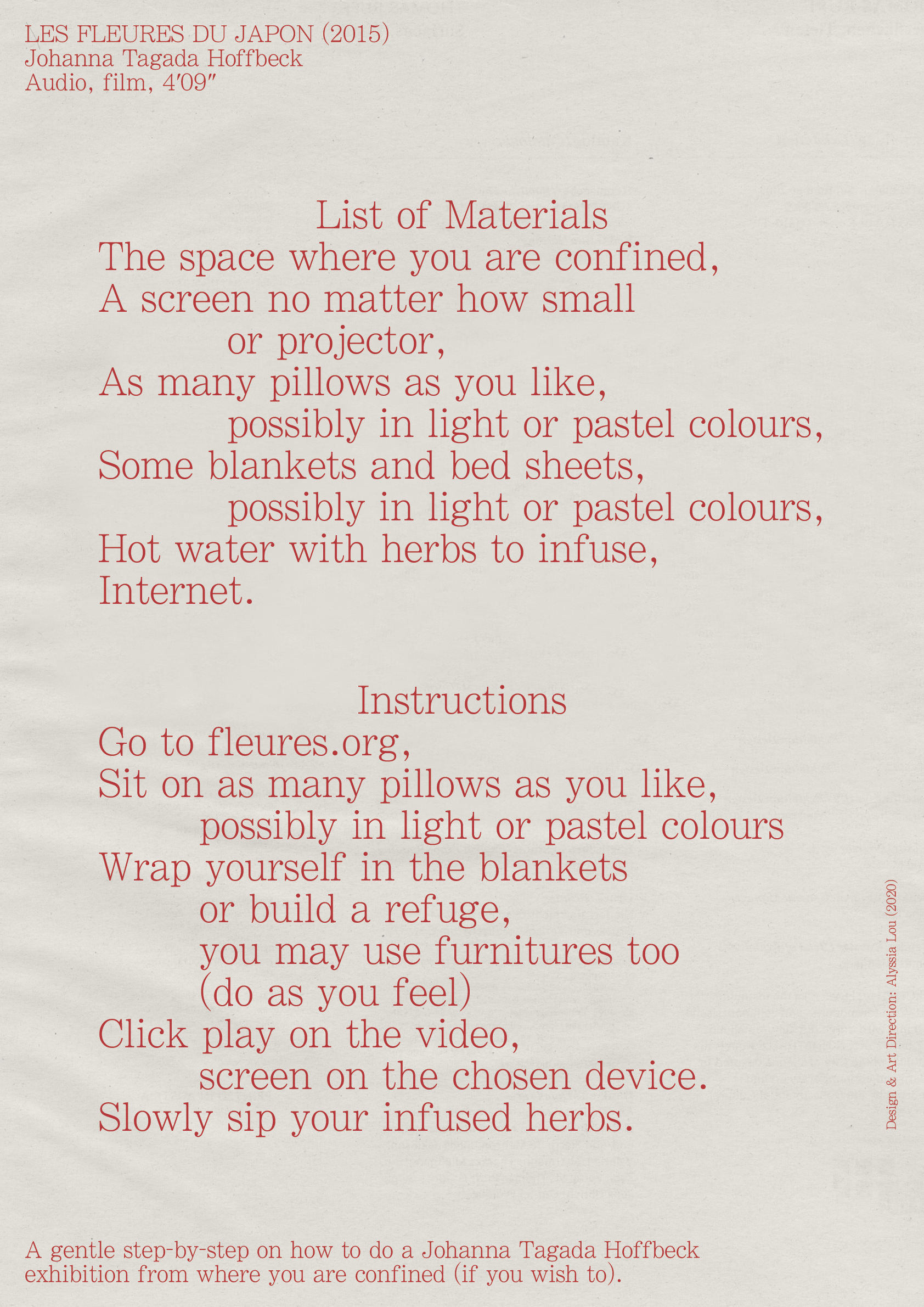 LES FLEURES DU JAPON (2015)
Johanna Tagada Hoffbeck
Audio, film, 4′09″

List of Materials
The space where you are confined,
A screen no matter how small
or projector,
As many pillows as you like,
possibly in light or pastel colours,
Some blankets and bed sheets,
possibly in light or pastel colours,
Hot water with herbs to infuse,
Internet.

Instructions
Go to fleures.org,
Sit on as many pillows as you like,
possibly in light or pastel colours
Wrap yourself in the blankets
or build a refuge,
you may use furnitures too
(do as you feel)
Click play on the video,
screen on the chosen device.
Slowly sip your infused herbs.

Design & Art Direction: Alyssia Lou (2020)

A gentle step-by-step on how to do a Johanna Tagada Hoffbeck exhibition from where you are confined (if you wish to).